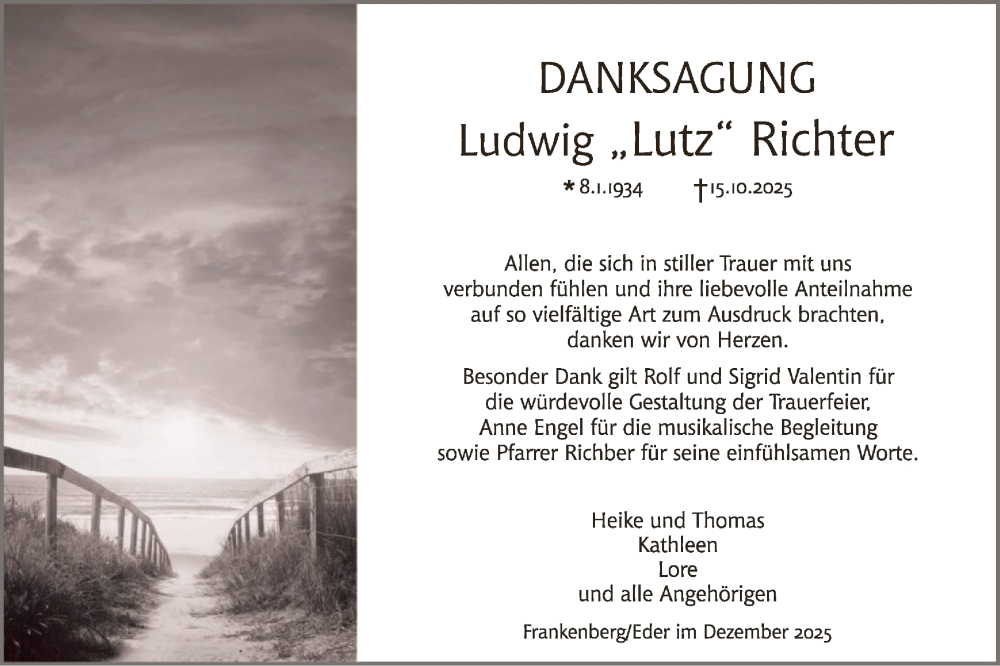 DANKSAGUNG

Ludwig „Lutz“ Richter

* 8.1.1934 † 15.10.2025

Allen, die sich in stiller Trauer mit uns verbunden fühlen und ihre liebevolle Anteilnahme auf so vielfältige Art zum Ausdruck brachten, danken wir von Herzen.

Besonder Dank gilt Rolf und Sigrid Valentin für die würdevolle Gestaltung der Trauerfeier, Anne Engel für die musikalische Begleitung sowie Pfarrer Richber für seine einfühlsamen Worte.

Heike und Thomas
Kathleen
Lore
und alle Angehörigen

Frankenberg/Eder im Dezember 2025